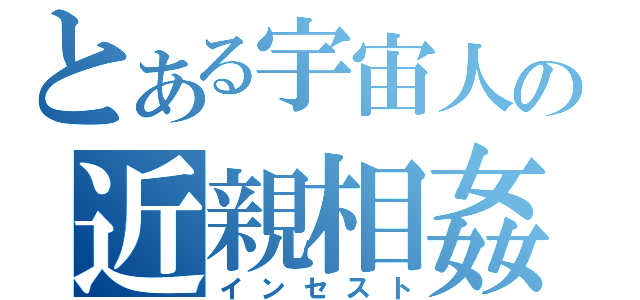 とある宇宙人の
近親相姦
インセスト